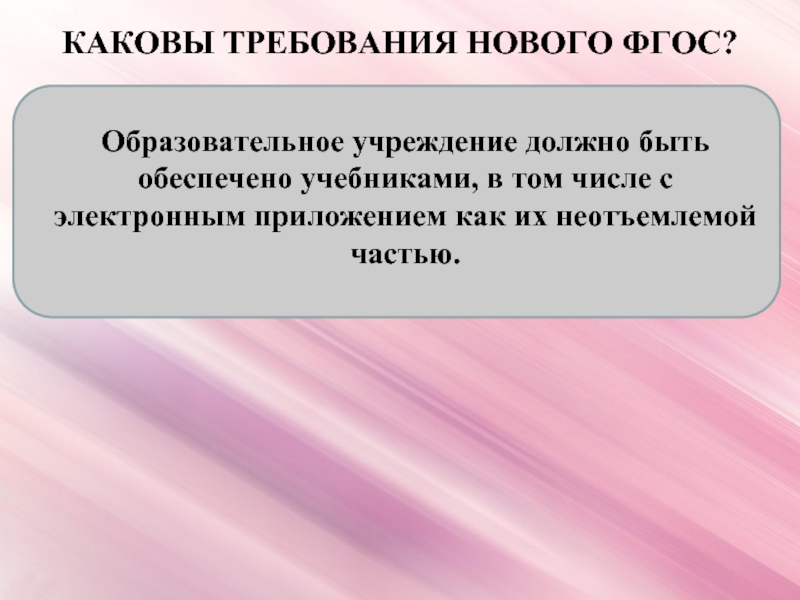 КАКОВЫ ТРЕБОВАНИЯ НОВОГО ФГОС?

Образовательное учреждение должно быть обеспечено учебниками, в том числе с электронным приложением как их неотъемлемой частью.